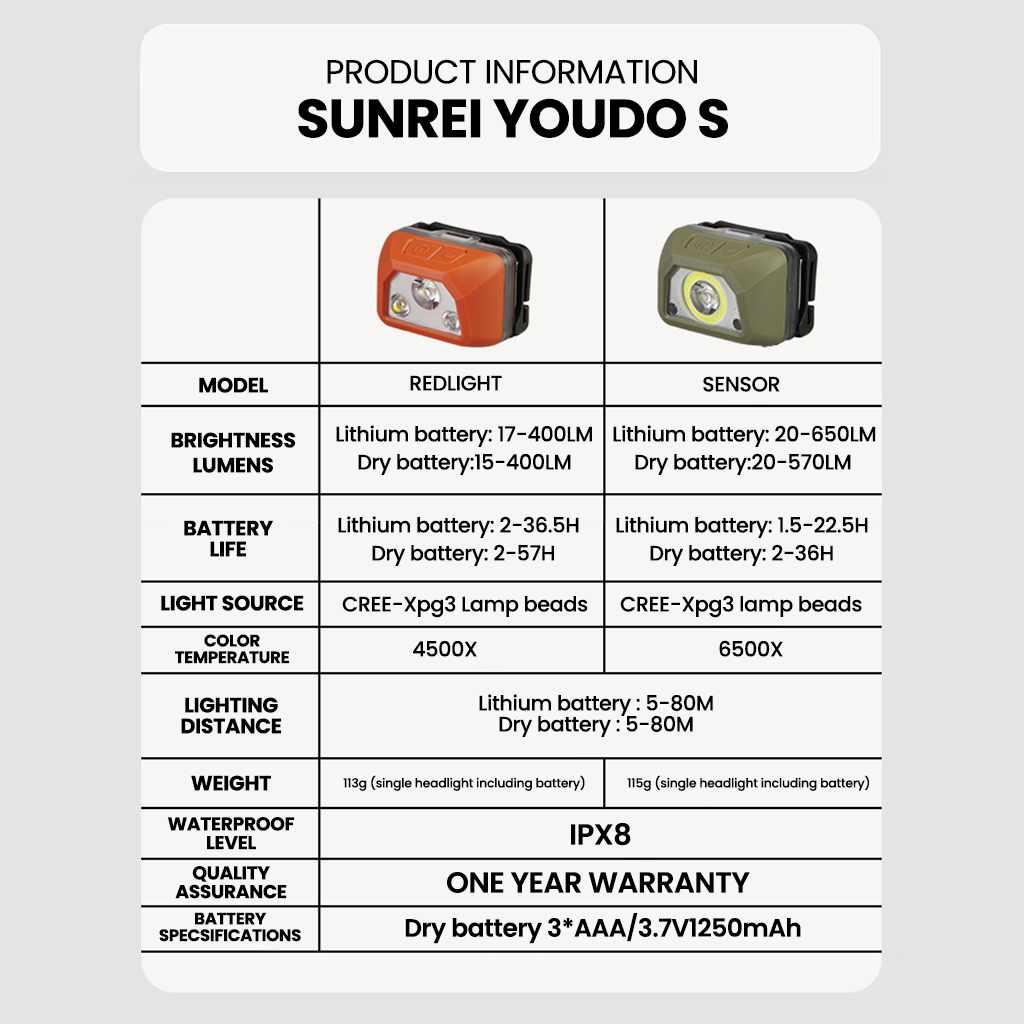 PRODUCT INFORMATION
SUNREI YOUDO S

| | | |
|---|---|---|
| MODEL | REDLIGHT | SENSOR |
| BRIGHTNESS LUMENS | Lithium battery: 17-400LM Dry battery:15-400LM | Lithium battery: 20-650LM Dry battery:20-570LM |
| BATTERY LIFE | Lithium battery: 2-36.5H Dry battery: 2-57H | Lithium battery: 1.5-22.5H Dry battery: 2-36H |
| LIGHT SOURCE | CREE-Xpg3 Lamp beads | CREE-Xpg3 lamp beads |
| COLOR TEMPERATURE | 4500X | 6500X |
| LIGHTING DISTANCE | Lithium battery : 5-80M Dry battery : 5-80M | |
| WEIGHT | 113g (single headlight including battery) | 115g (single headlight including battery) |
| WATERPROOF LEVEL | IPX8 | |
| QUALITY ASSURANCE | ONE YEAR WARRANTY | |
| BATTERY SPECSIFICATIONS | Dry battery 3*AAA/3.7V1250mAh | |